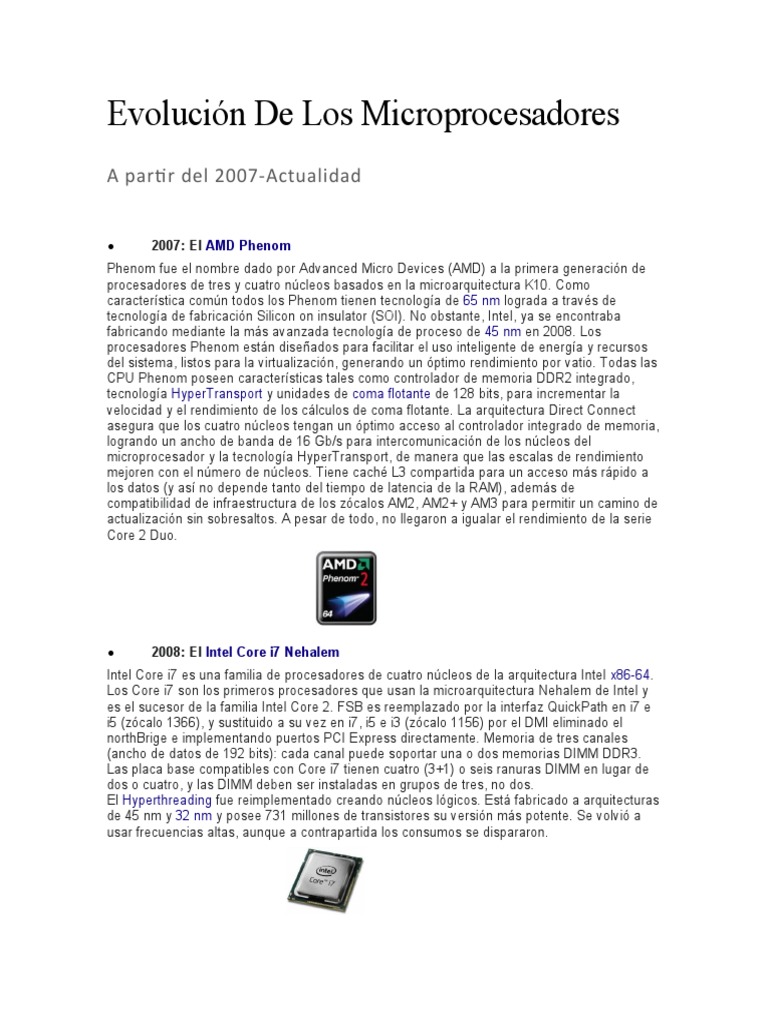 Evolución De Los Microprocesadores

A partir del 2007-Actualidad

• 2007: El AMD Phenom

Phenom fue el nombre dado por Advanced Micro Devices (AMD) a la primera generación de procesadores de tres y cuatro núcleos basados en la microarquitectura K10. Como característica común todos los Phenom tienen tecnología de 65 nm lograda a través de tecnología de fabricación Silicon on insulator (SOI). No obstante, Intel, ya se encontraba fabricando mediante la más avanzada tecnología de proceso de 45 nm en 2008. Los procesadores Phenom están diseñados para facilitar el uso inteligente de energía y recursos del sistema, listos para la virtualización, generando un óptimo rendimiento por vatio. Todas las CPU Phenom poseen características tales como controlador de memoria DDR2 integrado, tecnología HyperTransport y unidades de coma flotante de 128 bits, para incrementar la velocidad y el rendimiento de los cálculos de coma flotante. La arquitectura Direct Connect asegura que los cuatro núcleos tengan un óptimo acceso al controlador integrado de memoria, logrando un ancho de banda de 16 Gb/s para intercomunicación de los núcleos del microprocesador y la tecnología HyperTransport, de manera que las escalas de rendimiento mejoren con el número de núcleos. Tiene caché L3 compartida para un acceso más rápido a los datos (y así no depende tanto del tiempo de latencia de la RAM), además de compatibilidad de infraestructura de los zócalos AM2, AM2+ y AM3 para permitir un camino de actualización sin sobresaltos. A pesar de todo, no llegaron a igualar el rendimiento de la serie Core 2 Duo.

AMD Phenom 2 64

• 2008: El Intel Core i7 Nehalem

Intel Core i7 es una familia de procesadores de cuatro núcleos de la arquitectura Intel x86-64. Los Core i7 son los primeros procesadores que usan la microarquitectura Nehalem de Intel y es el sucesor de la familia Intel Core 2. FSB es reemplazado por la interfaz QuickPath en i7 e i5 (zócalo 1366), y sustituido a su vez en i7, i5 e i3 (zócalo 1156) por el DMI eliminado el northBrige e implementando puertos PCI Express directamente. Memoria de tres canales (ancho de datos de 192 bits): cada canal puede soportar una o dos memorias DIMM DDR3. Las placa base compatibles con Core i7 tienen cuatro (3+1) o seis ranuras DIMM en lugar de dos o cuatro, y las DIMM deben ser instaladas en grupos de tres, no dos.
El Hyperthreading fue reimplementado creando núcleos lógicos. Está fabricado a arquitecturas de 45 nm y 32 nm y posee 731 millones de transistores su versión más potente. Se volvió a usar frecuencias altas, aunque a contrapartida los consumos se dispararon.

intel Core i7